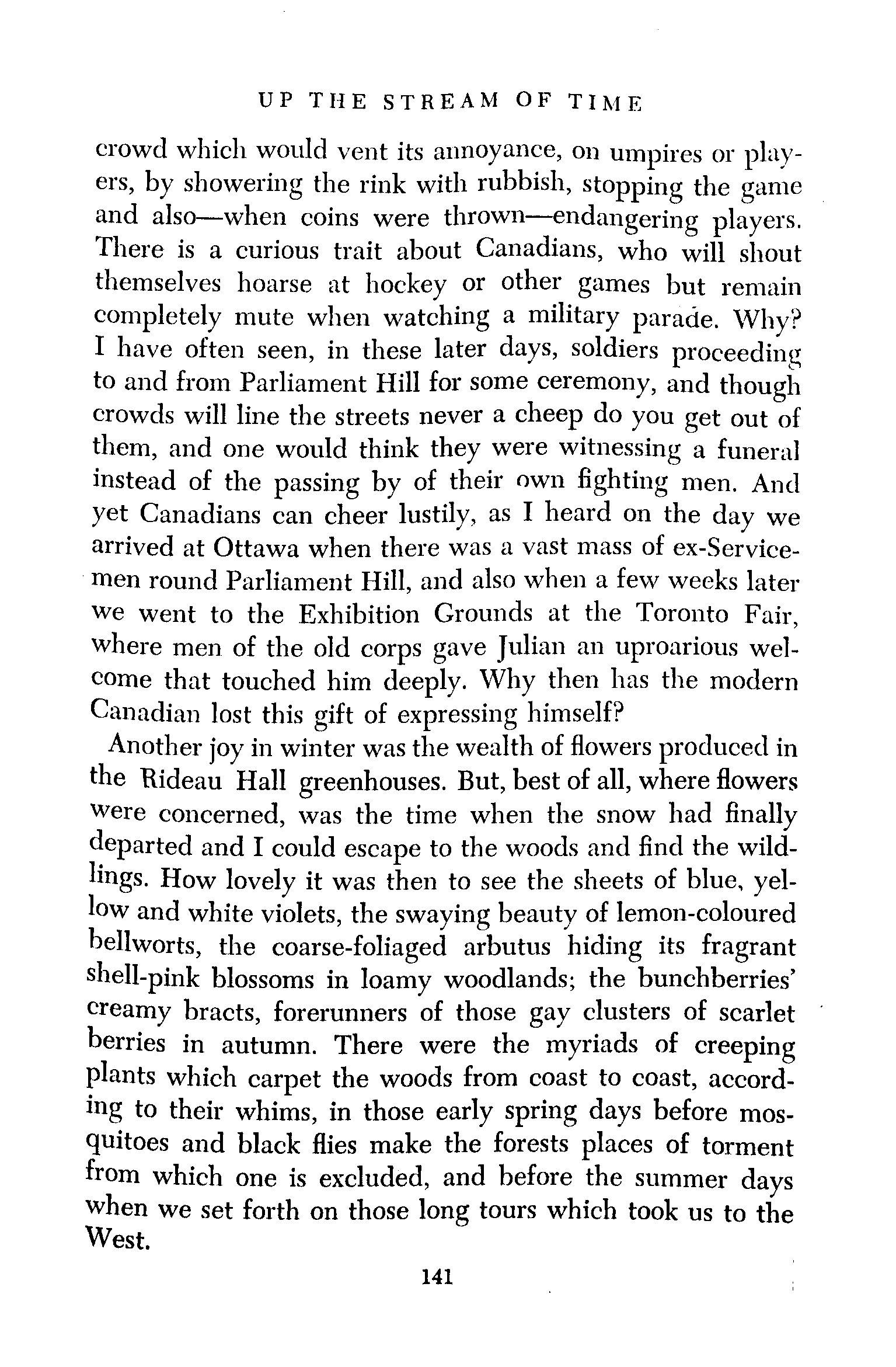 UP THE STREAM OF TIME

crowd which would vent its annoyance, on umpires or players, by showering the rink with rubbish, stopping the game and also—when coins were thrown—endangering players. There is a curious trait about Canadians, who will shout themselves hoarse at hockey or other games but remain completely mute when watching a military parade. Why? I have often seen, in these later days, soldiers proceeding to and from Parliament Hill for some ceremony, and though crowds will line the streets never a cheep do you get out of them, and one would think they were witnessing a funeral instead of the passing by of their own fighting men. And yet Canadians can cheer lustily, as I heard on the day we arrived at Ottawa when there was a vast mass of ex-Servicemen round Parliament Hill, and also when a few weeks later we went to the Exhibition Grounds at the Toronto Fair, where men of the old corps gave Julian an uproarious welcome that touched him deeply. Why then has the modern Canadian lost this gift of expressing himself?

Another joy in winter was the wealth of flowers produced in the Rideau Hall greenhouses. But, best of all, where flowers were concerned, was the time when the snow had finally departed and I could escape to the woods and find the wildlings. How lovely it was then to see the sheets of blue, yellow and white violets, the swaying beauty of lemon-coloured bellworts, the coarse-foliaged arbutus hiding its fragrant shell-pink blossoms in loamy woodlands; the bunchberries' creamy bracts, forerunners of those gay clusters of scarlet berries in autumn. There were the myriads of creeping plants which carpet the woods from coast to coast, according to their whims, in those early spring days before mosquitoes and black flies make the forests places of torment from which one is excluded, and before the summer days when we set forth on those long tours which took us to the West.

141